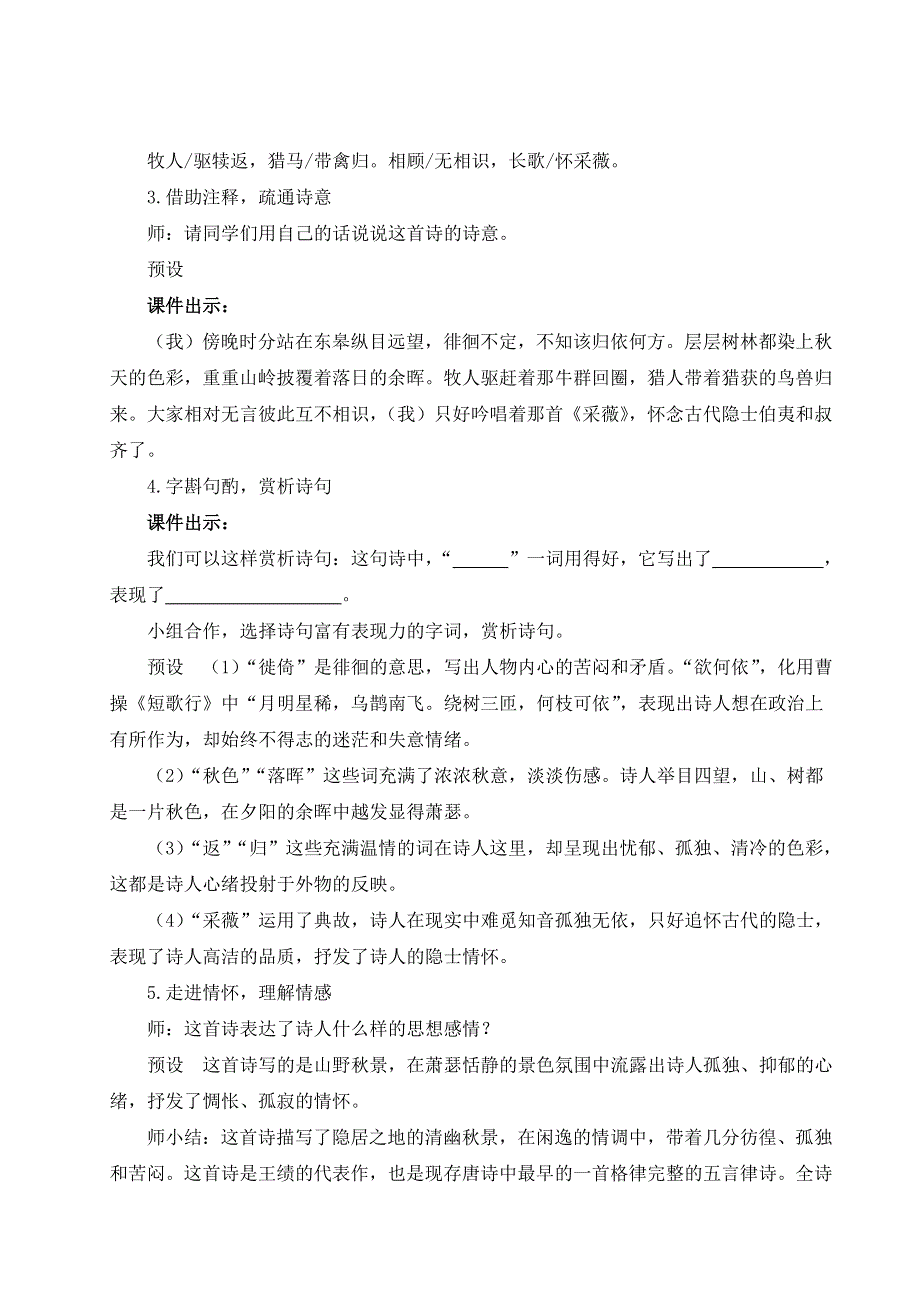 牧人/驱犊返，猎马/带禽归。相顾/无相识，长歌/怀采薇。

3.借助注释，疏通诗意

师：请同学们用自己的话说说这首诗的诗意。

预设

课件出示：

（我）傍晚时分站在东皋纵目远望，徘徊不定，不知该归依何方。层层树林都染上秋天的色彩，重重山岭披覆着落日的余晖。牧人驱赶着那牛群回圈，猎人带着猎获的鸟兽归来。大家相对无言彼此互不相识，（我）只好吟唱着那首《采薇》，怀念古代隐士伯夷和叔齐了。

4.字斟句酌，赏析诗句

课件出示：

我们可以这样赏析诗句：这句诗中，“______”一词用得好，它写出了____________，表现了____________________。

小组合作，选择诗句富有表现力的字词，赏析诗句。

预设 （1）“徙倚”是徘徊的意思，写出人物内心的苦闷和矛盾。“欲何依”，化用曹操《短歌行》中“月明星稀，乌鹊南飞。绕树三匝，何枝可依”，表现出诗人想在政治上有所作为，却始终不得志的迷茫和失意情绪。

（2）“秋色”“落晖”这些词充满了浓浓秋意，淡淡伤感。诗人举目四望，山、树都是一片秋色，在夕阳的余晖中越发显得萧瑟。

（3）“返”“归”这些充满温情的词在诗人这里，却呈现出忧郁、孤独、清冷的色彩，这都是诗人心绪投射于外物的反映。

（4）“采薇”运用了典故，诗人在现实中难觅知音孤独无依，只好追怀古代的隐士，表现了诗人高洁的品质，抒发了诗人的隐士情怀。

5.走进情怀，理解情感

师：这首诗表达了诗人什么样的思想感情？

预设 这首诗写的是山野秋景，在萧瑟恬静的景色氛围中流露出诗人孤独、抑郁的心绪，抒发了惆怅、孤寂的情怀。

师小结：这首诗描写了隐居之地的清幽秋景，在闲逸的情调中，带着几分彷徨、孤独和苦闷。这首诗是王绩的代表作，也是现存唐诗中最早的一首格律完整的五言律诗。全诗